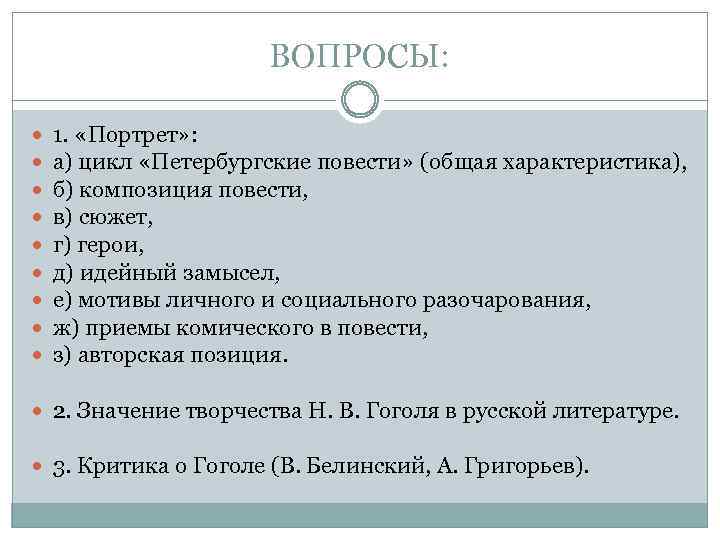 ВОПРОСЫ:

1. «Портрет»:
а) цикл «Петербургские повести» (общая характеристика),
б) композиция повести,
в) сюжет,
г) герои,
д) идейный замысел,
е) мотивы личного и социального разочарования,
ж) приемы комического в повести,
з) авторская позиция.

2. Значение творчества Н. В. Гоголя в русской литературе.

3. Критика о Гоголе (В. Белинский, А. Григорьев).